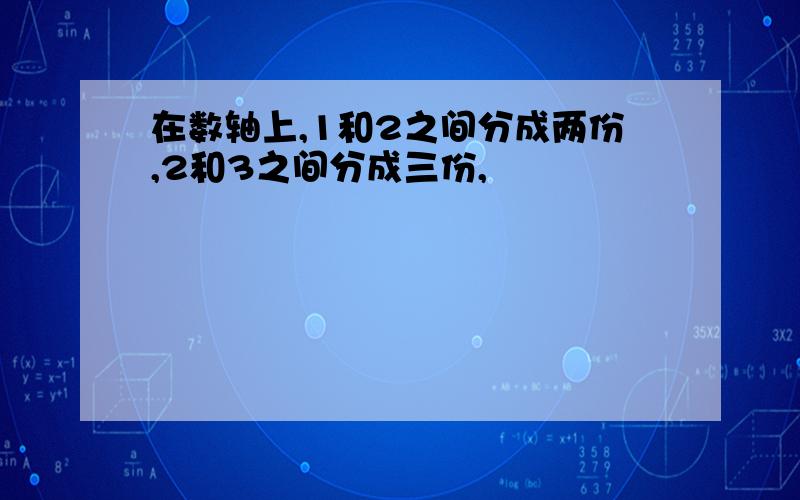 在数轴上,1和2之间分成两份,2和3之间分成三份,